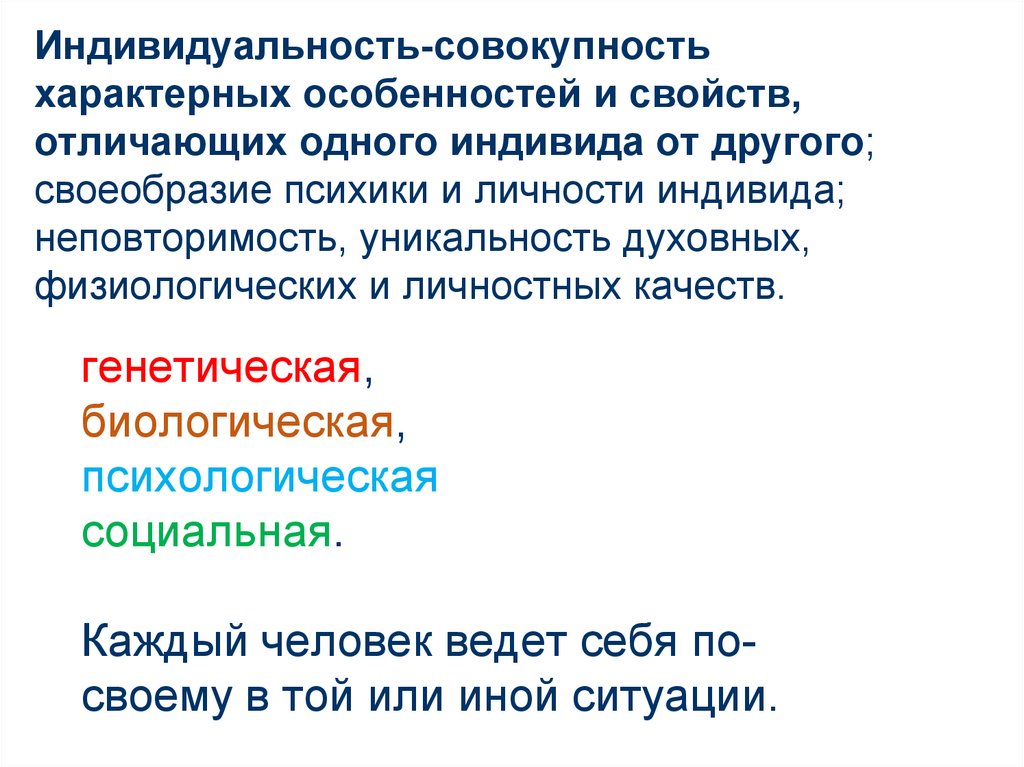 Индивидуальность-совокупность характерных особенностей и свойств, отличающих одного индивида от другого; своеобразие психики и личности индивида; неповторимость, уникальность духовных, физиологических и личностных качеств.

генетическая,
биологическая,
психологическая
социальная.

Каждый человек ведет себя по-своему в той или иной ситуации.